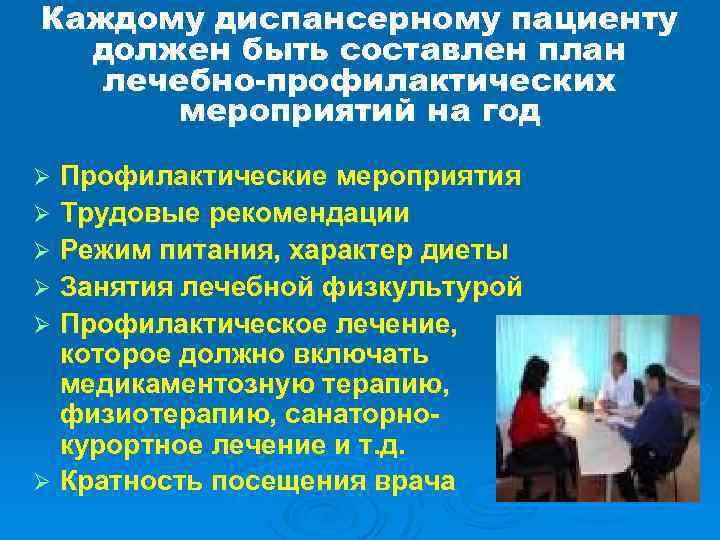 Каждому диспансерному пациенту должен быть составлен план лечебно-профилактических мероприятий на год

➢ Профилактические мероприятия
➢ Трудовые рекомендации
➢ Режим питания, характер диеты
➢ Занятия лечебной физкультурой
➢ Профилактическое лечение, которое должно включать медикаментозную терапию, физиотерапию, санаторно-курортное лечение и т.д.
➢ Кратность посещения врача